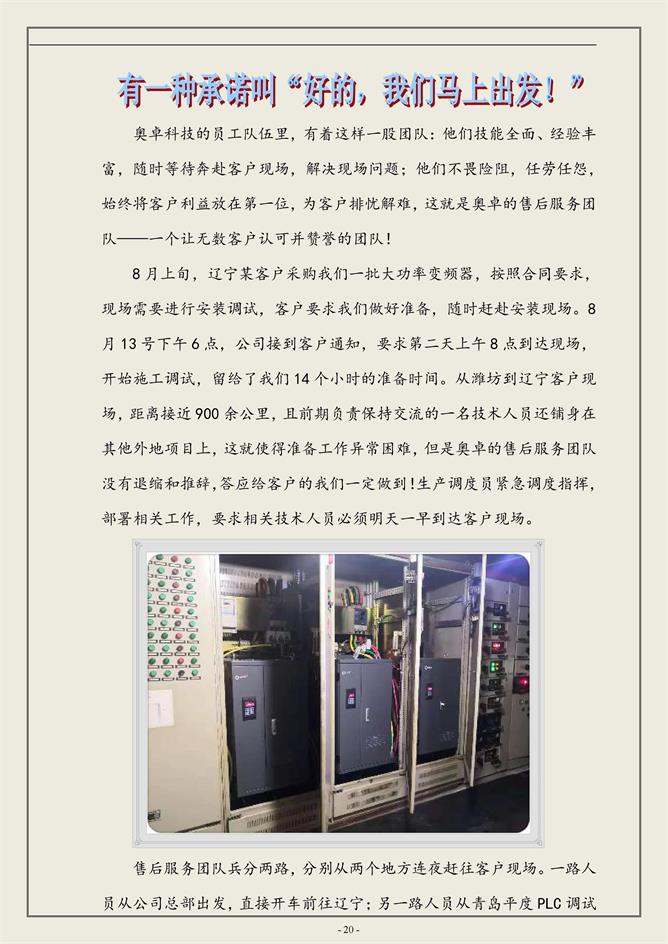 有一种承诺叫“好的，我们马上出发！”

奥卓科技的员工队伍里，有着这样一股团队：他们技能全面、经验丰富，随时等待奔赴客户现场，解决现场问题；他们不畏险阻，任劳任怨，始终将客户利益放在第一位，为客户排忧解难，这就是奥卓的售后服务团队——一个让无数客户认可并赞誉的团队！

8月上旬，辽宁某客户采购我们一批大功率变频器，按照合同要求，现场需要进行安装调试，客户要求我们做好准备，随时赶赴安装现场。8月13号下午6点，公司接到客户通知，要求第二天上午8点到达现场，开始施工调试，留给了我们14个小时的准备时间。从潍坊到辽宁客户现场，距离接近900余公里，且前期负责保持交流的一名技术人员还铺身在其他外地项目上，这就使得准备工作异常困难，但是奥卓的售后服务团队没有退缩和推辞，答应给客户的我们一定做到！生产调度员紧急调度指挥，部署相关工作，要求相关技术人员必须明天一早到达客户现场。

售后服务团队兵分两路，分别从两个地方连夜赶往客户现场。一路人员从公司总部出发，直接开车前往辽宁；另一路人员从青岛平度PLC调试

- 20 -